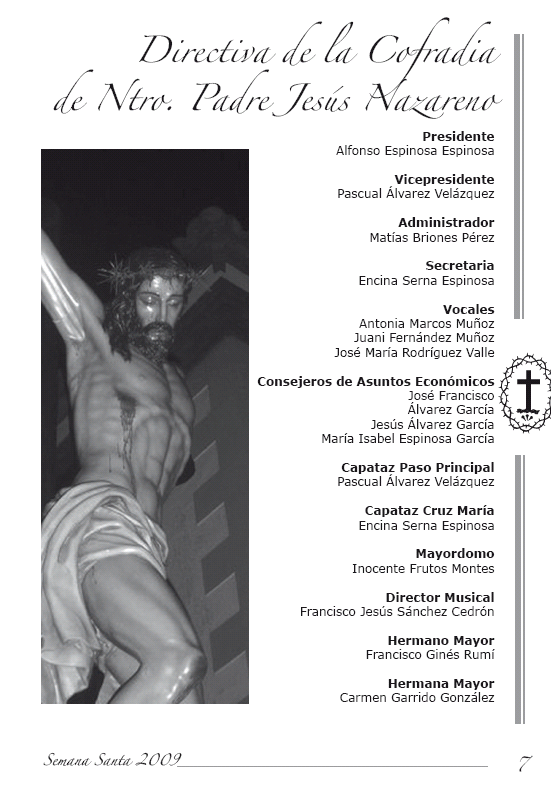 Directiva de la Cofradia de Ntro. Padre Jesús Nazareno

**Presidente**
Alfonso Espinosa Espinosa

**Vicepresidente**
Pascual Álvarez Velázquez

**Administrador**
Matías Briones Pérez

**Secretaria**
Encina Serna Espinosa

**Vocales**
Antonia Marcos Muñoz
Juani Fernández Muñoz
José María Rodríguez Valle

**Consejeros de Asuntos Económicos**
José Francisco
Álvarez García
Jesús Álvarez García
María Isabel Espinosa García

**Capataz Paso Principal**
Pascual Álvarez Velázquez

**Capataz Cruz María**
Encina Serna Espinosa

**Mayordomo**
Inocente Frutos Montes

**Director Musical**
Francisco Jesús Sánchez Cedrón

**Hermano Mayor**
Francisco Ginés Rumí

**Hermana Mayor**
Carmen Garrido González

Semana Santa 2009 7